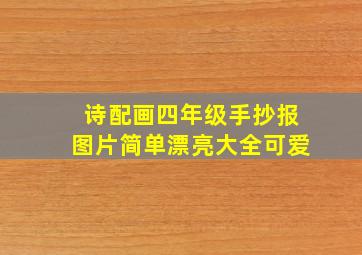 诗配画四年级手抄报
图片简单漂亮大全可爱